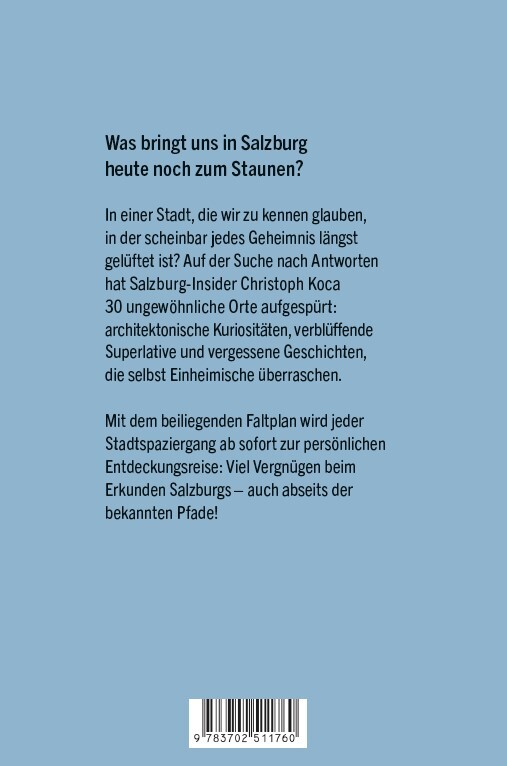 Was bringt uns in Salzburg heute noch zum Staunen?

In einer Stadt, die wir zu kennen glauben, in der scheinbar jedes Geheimnis längst gelüftet ist? Auf der Suche nach Antworten hat Salzburg-Insider Christoph Koca 30 ungewöhnliche Orte aufgespürt: architektonische Kuriositäten, verblüffende Superlative und vergessene Geschichten, die selbst Einheimische überraschen.

Mit dem beiliegenden Faltplan wird jeder Stadtspaziergang ab sofort zur persönlichen Entdeckungsreise: Viel Vergnügen beim Erkunden Salzburgs – auch abseits der bekannten Pfade!

9 783702 511760